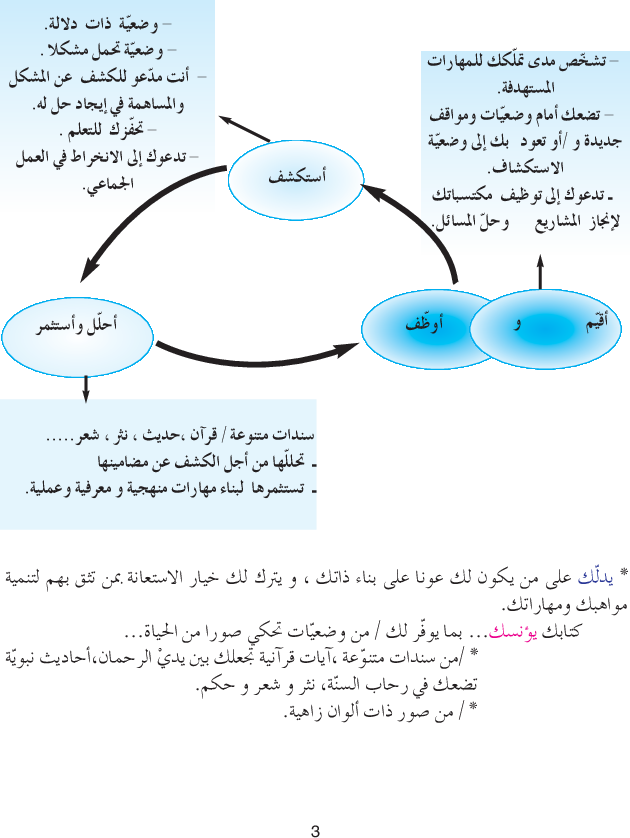 – وضعيّة ذات دلالة.
– وضعيّة تحمل مشكلا .
– أنت مدّعو للكشف عن المشكل والمساهمة في إيجاد حل له.
– تحفّزك للتعلم .
– تدعوك إلى الانخراط في العمل الجماعي.

– تشخّص مدى تملّكك للمهارات المستهدفة.
– تضعك أمام وضعيّات ومواقف جديدة و /أو تعود بك إلى وضعيّة الاستكشاف.
ـ تدعوك إلى توظيف مكتسباتك لإنجاز المشاريع وحلّ المسائل.

أستكشف

أحلّل وأستثمر

أوظّف

و

أقيّم

سندات متنوعة / قرآن ،حديث ، نثر ، شعر.....
ـ تحللّها من أجل الكشف عن مضامينها
ـ تستثمرها لبناء مهارات منهجية و معرفية وعملية.

* يدلّك على من يكون لك عونا على بناء ذاتك ، و يترك لك خيار الاستعانة بمن تثق بهم لتنمية مواهبك ومهاراتك.
كتابك يؤنسك... بما يوفّر لك / من وضعيّات تحكي صورا من الحياة...
* /من سندات متنوّعة ،آيات قرآنية تجعلك بين يديْ الرحمان،أحاديث نبويّة تضعك في رحاب السنّة، نثر و شعر و حكم.
* / من صور ذات ألوان زاهية.

3